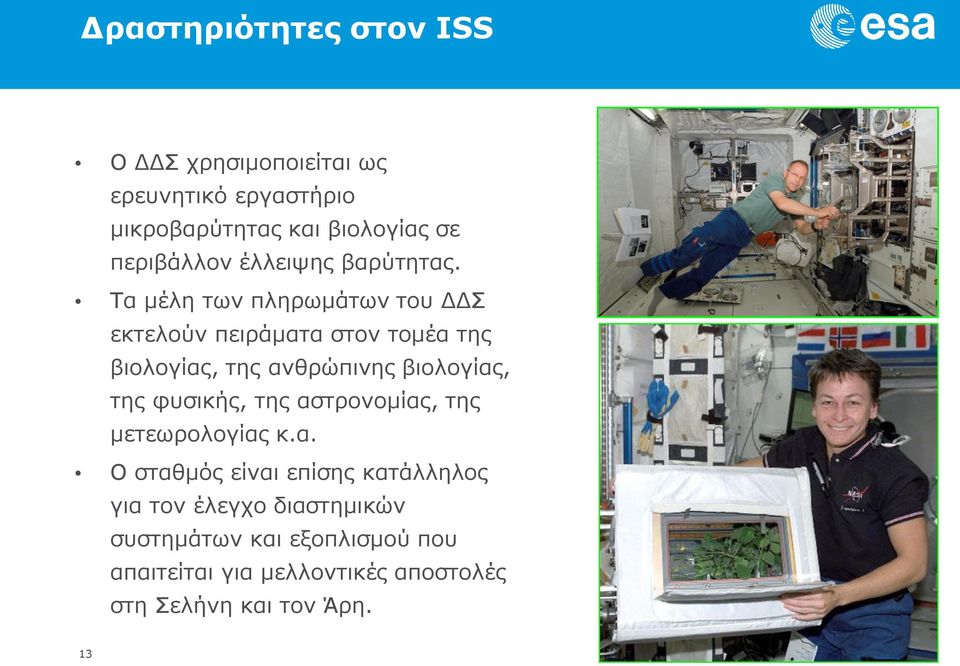 Δραστηριότητες στον ISS

esa

• Ο ΔΔΣ χρησιμοποιείται ως ερευνητικό εργαστήριο μικροβαρύτητας και βιολογίας σε περιβάλλον έλλειψης βαρύτητας.

• Τα μέλη των πληρωμάτων του ΔΔΣ εκτελούν πειράματα στον τομέα της βιολογίας, της ανθρώπινης βιολογίας, της φυσικής, της αστρονομίας, της μετεωρολογίας κ.α.

• Ο σταθμός είναι επίσης κατάλληλος για τον έλεγχο διαστημικών συστημάτων και εξοπλισμού που απαιτείται για μελλοντικές αποστολές στη Σελήνη και τον Άρη.

13